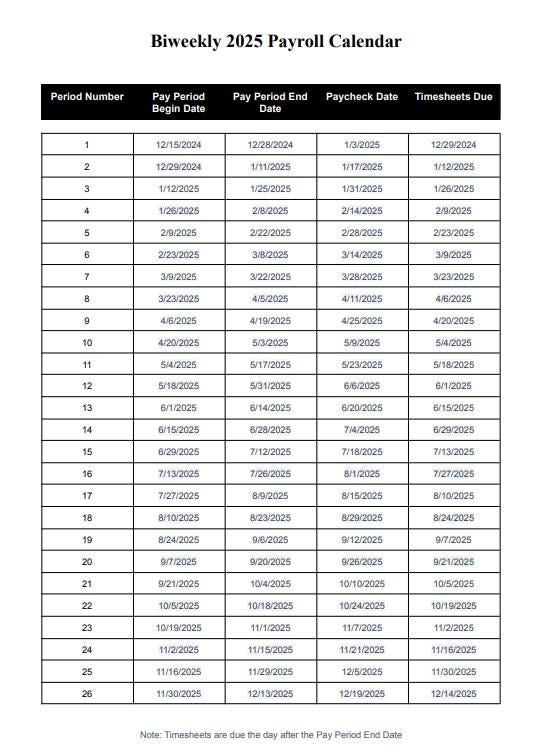 Biweekly 2025 Payroll Calendar

| Period Number | Pay Period Begin Date | Pay Period End Date | Paycheck Date | Timesheets Due |
|---|---|---|---|---|
| 1 | 12/15/2024 | 12/28/2024 | 1/3/2025 | 12/29/2024 |
| 2 | 12/29/2024 | 1/11/2025 | 1/17/2025 | 1/12/2025 |
| 3 | 1/12/2025 | 1/25/2025 | 1/31/2025 | 1/26/2025 |
| 4 | 1/26/2025 | 2/8/2025 | 2/14/2025 | 2/9/2025 |
| 5 | 2/9/2025 | 2/22/2025 | 2/28/2025 | 2/23/2025 |
| 6 | 2/23/2025 | 3/8/2025 | 3/14/2025 | 3/9/2025 |
| 7 | 3/9/2025 | 3/22/2025 | 3/28/2025 | 3/23/2025 |
| 8 | 3/23/2025 | 4/5/2025 | 4/11/2025 | 4/6/2025 |
| 9 | 4/6/2025 | 4/19/2025 | 4/25/2025 | 4/20/2025 |
| 10 | 4/20/2025 | 5/3/2025 | 5/9/2025 | 5/4/2025 |
| 11 | 5/4/2025 | 5/17/2025 | 5/23/2025 | 5/18/2025 |
| 12 | 5/18/2025 | 5/31/2025 | 6/6/2025 | 6/1/2025 |
| 13 | 6/1/2025 | 6/14/2025 | 6/20/2025 | 6/15/2025 |
| 14 | 6/15/2025 | 6/28/2025 | 7/4/2025 | 6/29/2025 |
| 15 | 6/29/2025 | 7/12/2025 | 7/18/2025 | 7/13/2025 |
| 16 | 7/13/2025 | 7/26/2025 | 8/1/2025 | 7/27/2025 |
| 17 | 7/27/2025 | 8/9/2025 | 8/15/2025 | 8/10/2025 |
| 18 | 8/10/2025 | 8/23/2025 | 8/29/2025 | 8/24/2025 |
| 19 | 8/24/2025 | 9/6/2025 | 9/12/2025 | 9/7/2025 |
| 20 | 9/7/2025 | 9/20/2025 | 9/26/2025 | 9/21/2025 |
| 21 | 9/21/2025 | 10/4/2025 | 10/10/2025 | 10/5/2025 |
| 22 | 10/5/2025 | 10/18/2025 | 10/24/2025 | 10/19/2025 |
| 23 | 10/19/2025 | 11/1/2025 | 11/7/2025 | 11/2/2025 |
| 24 | 11/2/2025 | 11/15/2025 | 11/21/2025 | 11/16/2025 |
| 25 | 11/16/2025 | 11/29/2025 | 12/5/2025 | 11/30/2025 |
| 26 | 11/30/2025 | 12/13/2025 | 12/19/2025 | 12/14/2025 |

Note: Timesheets are due the day after the Pay Period End Date